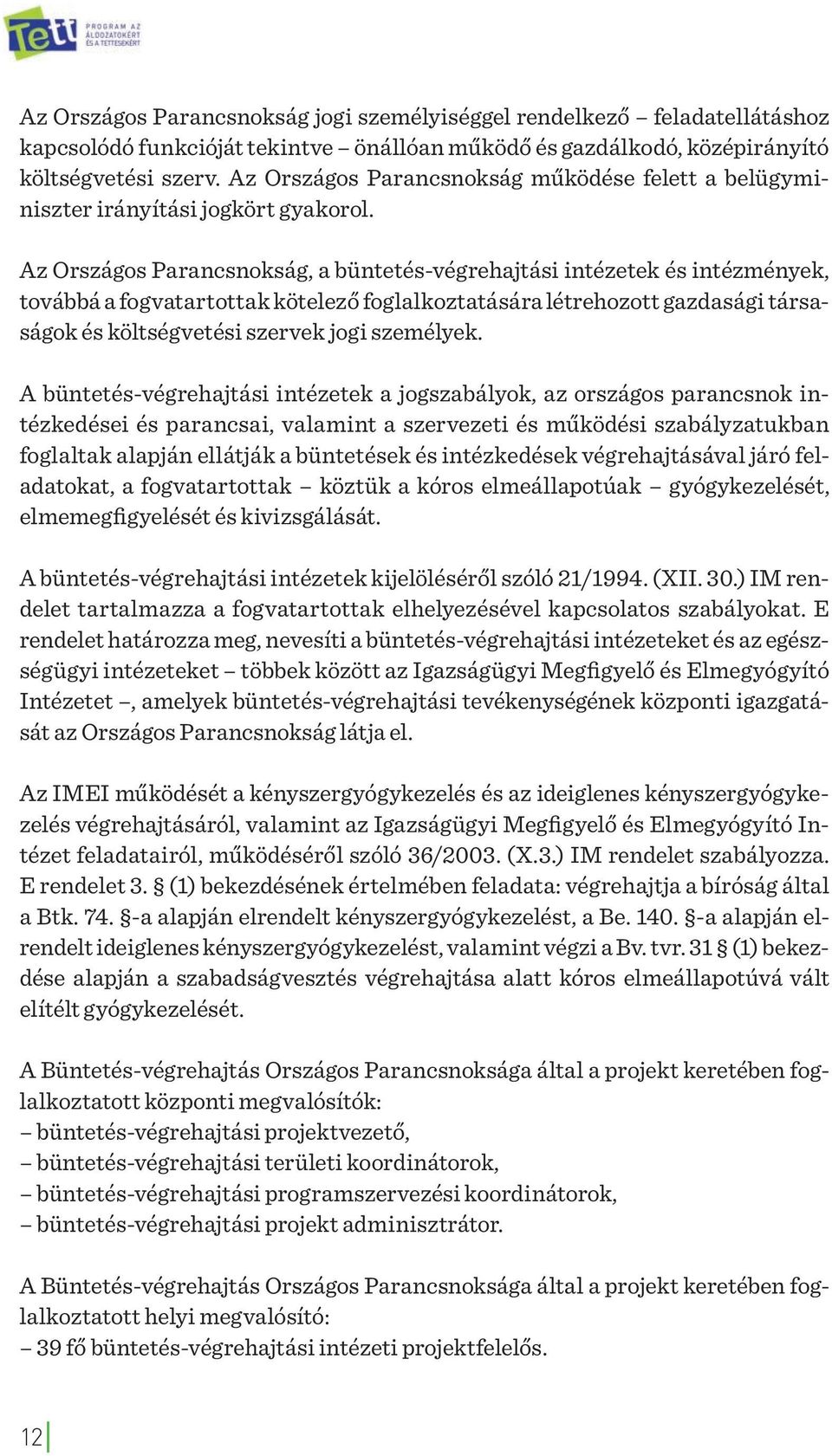 Tett PROGRAM AZ ÁLDOZATOKÉRT ÉS A TETTESEKÉRT

Az Országos Parancsnokság jogi személyiséggel rendelkező – feladatellátáshoz kapcsolódó funkcióját tekintve – önállóan működő és gazdálkodó, középirányító költségvetési szerv. Az Országos Parancsnokság működése felett a belügyminiszter irányítási jogkört gyakorol.

Az Országos Parancsnokság, a büntetés-végrehajtási intézetek és intézmények, továbbá a fogvatartottak kötelező foglalkoztatására létrehozott gazdasági társaságok és költségvetési szervek jogi személyek.

A büntetés-végrehajtási intézetek a jogszabályok, az országos parancsnok intézkedései és parancsai, valamint a szervezeti és működési szabályzatukban foglaltak alapján ellátják a büntetések és intézkedések végrehajtásával járó feladatokat, a fogvatartottak – köztük a kóros elmeállapotúak – gyógykezelését, elmemegfigyelését és kivizsgálását.

A büntetés-végrehajtási intézetek kijelöléséről szóló 21/1994. (XII. 30.) IM rendelet tartalmazza a fogvatartottak elhelyezésével kapcsolatos szabályokat. E rendelet határozza meg, nevesíti a büntetés-végrehajtási intézeteket és az egészségügyi intézeteket – többek között az Igazságügyi Megfigyelő és Elmegyógyító Intézetet –, amelyek büntetés-végrehajtási tevékenységének központi igazgatását az Országos Parancsnokság látja el.

Az IMEI működését a kényszergyógykezelés és az ideiglenes kényszergyógykezelés végrehajtásáról, valamint az Igazságügyi Megfigyelő és Elmegyógyító Intézet feladatairól, működéséről szóló 36/2003. (X.3.) IM rendelet szabályozza. E rendelet 3. § (1) bekezdésének értelmében feladata: végrehajtja a bíróság által a Btk. 74. §-a alapján elrendelt kényszergyógykezelést, a Be. 140. §-a alapján elrendelt ideiglenes kényszergyógykezelést, valamint végzi a Bv. tvr. 31 § (1) bekezdése alapján a szabadságvesztés végrehajtása alatt kóros elmeállapotúvá vált elítélt gyógykezelését.

A Büntetés-végrehajtás Országos Parancsnoksága által a projekt keretében foglalkoztatott központi megvalósítók:
– büntetés-végrehajtási projektvezető,
– büntetés-végrehajtási területi koordinátorok,
– büntetés-végrehajtási programszervezési koordinátorok,
– büntetés-végrehajtási projekt adminisztrátor.

A Büntetés-végrehajtás Országos Parancsnoksága által a projekt keretében foglalkoztatott helyi megvalósító:
– 39 fő büntetés-végrehajtási intézeti projektfelelős.

12